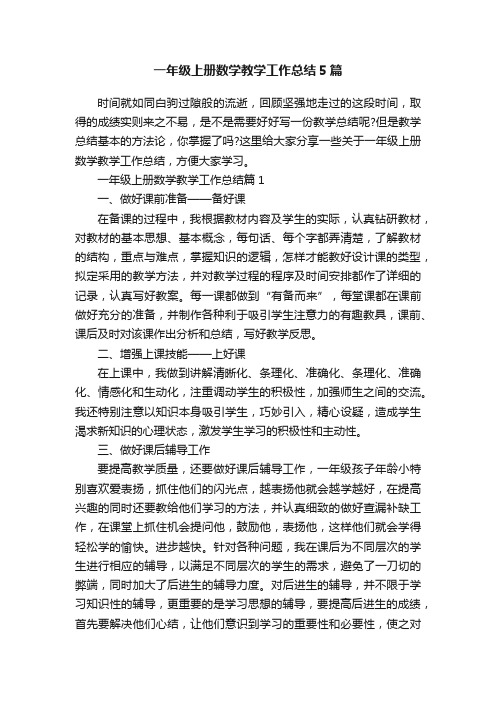 一年级上册数学教学工作总结5篇

时间就如同白驹过隙般的流逝，回顾坚强地走过的这段时间，取得的成绩实则来之不易，是不是需要好好写一份教学总结呢?但是教学总结基本的方法论，你掌握了吗?这里给大家分享一些关于一年级上册数学教学工作总结，方便大家学习。

一年级上册数学教学工作总结篇1

一、做好课前准备——备好课

在备课的过程中，我根据教材内容及学生的实际，认真钻研教材，对教材的基本思想、基本概念，每句话、每个字都弄清楚，了解教材的结构，重点与难点，掌握知识的逻辑，怎样才能教好设计课的类型，拟定采用的教学方法，并对教学过程的程序及时间安排都作了详细的记录，认真写好教案。每一课都做到“有备而来”，每堂课都在课前做好充分的准备，并制作各种利于吸引学生注意力的有趣教具，课前、课后及时对该课作出分析和总结，写好教学反思。

二、增强上课技能——上好课

在上课中，我做到讲解清晰化、条理化、准确化、条理化、准确化、情感化和生动化，注重调动学生的积极性，加强师生之间的交流。我还特别注意以知识本身吸引学生，巧妙引入，精心设疑，造成学生渴求新知识的心理状态，激发学生学习的积极性和主动性。

三、做好课后辅导工作

要提高教学质量，还要做好课后辅导工作，一年级孩子年龄小特别喜欢爱表扬，抓住他们的闪光点，越表扬他就会越学越好，在提高兴趣的同时还要教给他们学习的方法，并认真细致的做好查漏补缺工作，在课堂上抓住机会提问他，鼓励他，表扬他，这样他们就会学得轻松学的愉快。进步越快。针对各种问题，我在课后为不同层次的学生进行相应的辅导，以满足不同层次的学生的需求，避免了一刀切的弊端，同时加大了后进生的辅导力度。对后进生的辅导，并不限于学习知识性的辅导，更重要的是学习思想的辅导，要提高后进生的成绩，首先要解决他们心结，让他们意识到学习的重要性和必要性，使之对